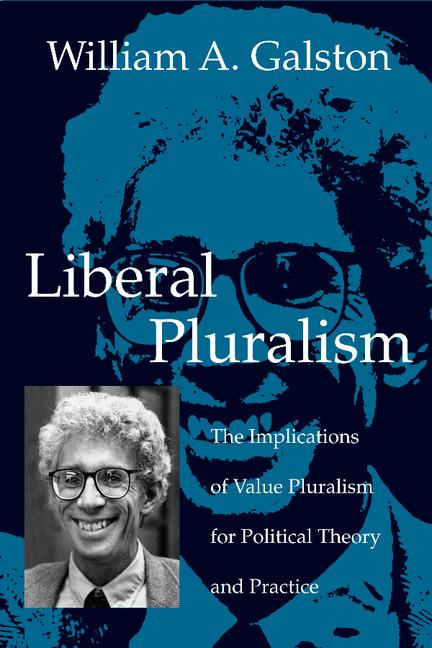 William A. Galston

Liberal Pluralism

The Implications of Value Pluralism for Political Theory and Practice